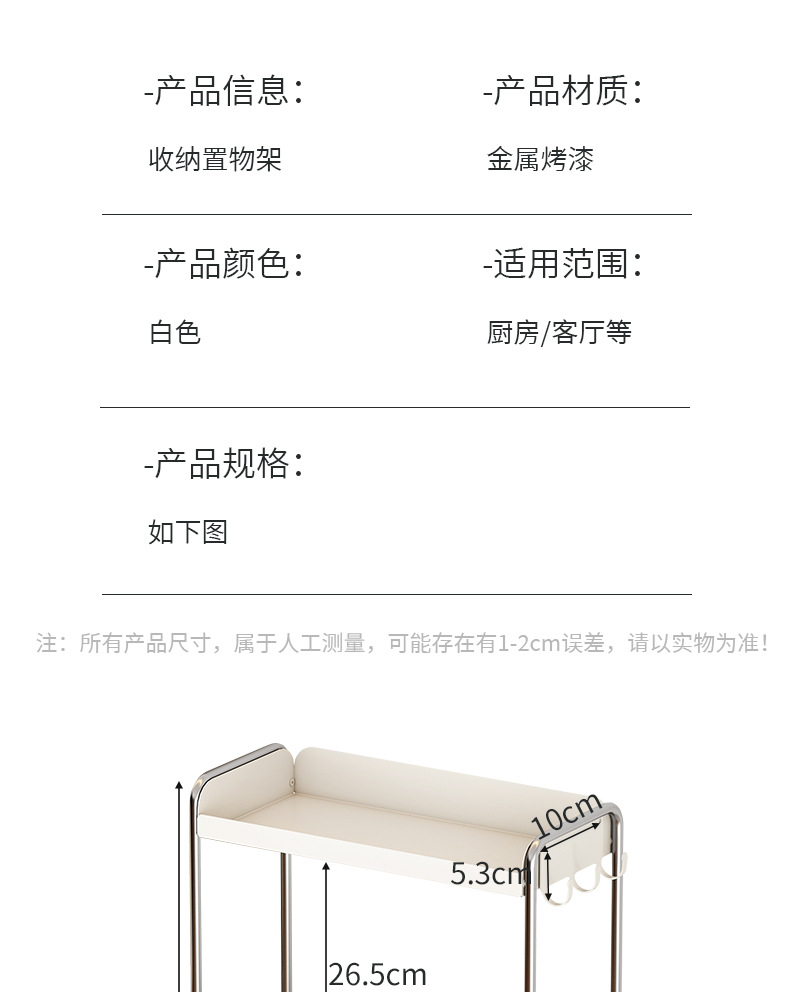 -产品信息：

收纳置物架

-产品材质：

金属烤漆

-产品颜色：

白色

-适用范围：

厨房/客厅等

-产品规格：

如下图

注：所有产品尺寸，属于人工测量，可能存在有1-2cm误差，请以实物为准！

10cm

5.3cm

26.5cm